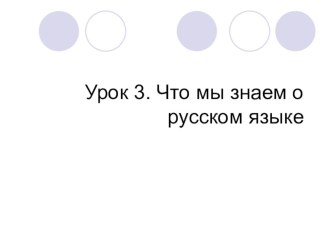 Урок 3. Что мы знаем о русском языке